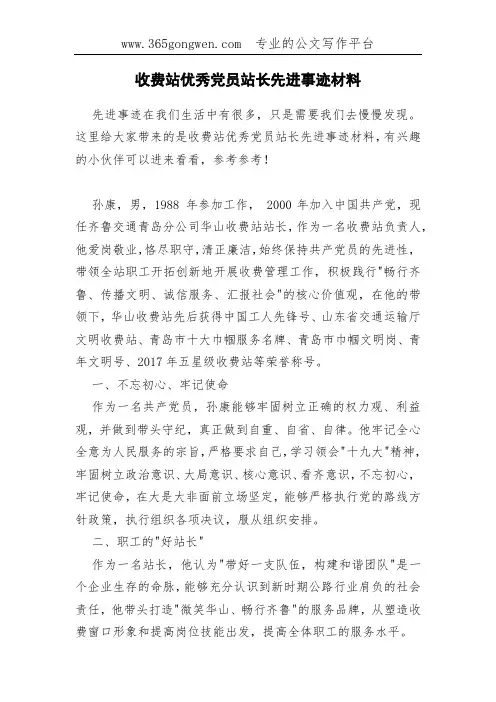 www.365gongwen.com 专业的公文写作平台

收费站优秀党员站长先进事迹材料

先进事迹在我们生活中有很多，只是需要我们去慢慢发现。这里给大家带来的是收费站优秀党员站长先进事迹材料，有兴趣的小伙伴可以进来看看，参考参考！

孙康，男，1988 年参加工作， 2000 年加入中国共产党，现任齐鲁交通青岛分公司华山收费站站长，作为一名收费站负责人，他爱岗敬业，恪尽职守，清正廉洁，始终保持共产党员的先进性，带领全站职工开拓创新地开展收费管理工作，积极践行"畅行齐鲁、传播文明、诚信服务、汇报社会"的核心价值观，在他的带领下，华山收费站先后获得中国工人先锋号、山东省交通运输厅文明收费站、青岛市十大巾帼服务名牌、青岛市巾帼文明岗、青年文明号、2017 年五星级收费站等荣誉称号。

一、不忘初心、牢记使命

作为一名共产党员，孙康能够牢固树立正确的权力观、利益观，并做到带头守纪，真正做到自重、自省、自律。他牢记全心全意为人民服务的宗旨，严格要求自己，学习领会"十九大"精神，牢固树立政治意识、大局意识、核心意识、看齐意识，不忘初心，牢记使命，在大是大非面前立场坚定，能够严格执行党的路线方针政策，执行组织各项决议，服从组织安排。

二、职工的"好站长"

作为一名站长，他认为"带好一支队伍，构建和谐团队"是一个企业生存的命脉，能够充分认识到新时期公路行业肩负的社会责任，他带头打造"微笑华山、畅行齐鲁"的服务品牌，从塑造收费窗口形象和提高岗位技能出发，提高全体职工的服务水平。